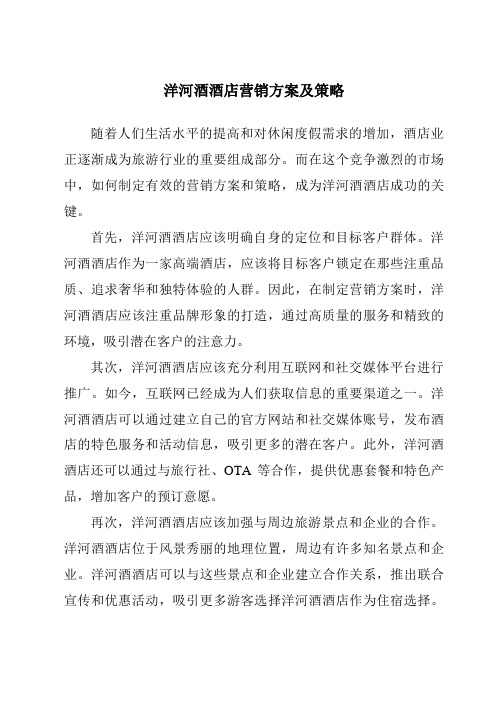 洋河酒酒店营销方案及策略

随着人们生活水平的提高和对休闲度假需求的增加，酒店业正逐渐成为旅游行业的重要组成部分。而在这个竞争激烈的市场中，如何制定有效的营销方案和策略，成为洋河酒酒店成功的关键。

首先，洋河酒酒店应该明确自身的定位和目标客户群体。洋河酒酒店作为一家高端酒店，应该将目标客户锁定在那些注重品质、追求奢华和独特体验的人群。因此，在制定营销方案时，洋河酒酒店应该注重品牌形象的打造，通过高质量的服务和精致的环境，吸引潜在客户的注意力。

其次，洋河酒酒店应该充分利用互联网和社交媒体平台进行推广。如今，互联网已经成为人们获取信息的重要渠道之一。洋河酒酒店可以通过建立自己的官方网站和社交媒体账号，发布酒店的特色服务和活动信息，吸引更多的潜在客户。此外，洋河酒酒店还可以通过与旅行社、OTA 等合作，提供优惠套餐和特色产品，增加客户的预订意愿。

再次，洋河酒酒店应该加强与周边旅游景点和企业的合作。洋河酒酒店位于风景秀丽的地理位置，周边有许多知名景点和企业。洋河酒酒店可以与这些景点和企业建立合作关系，推出联合宣传和优惠活动，吸引更多游客选择洋河酒酒店作为住宿选择。